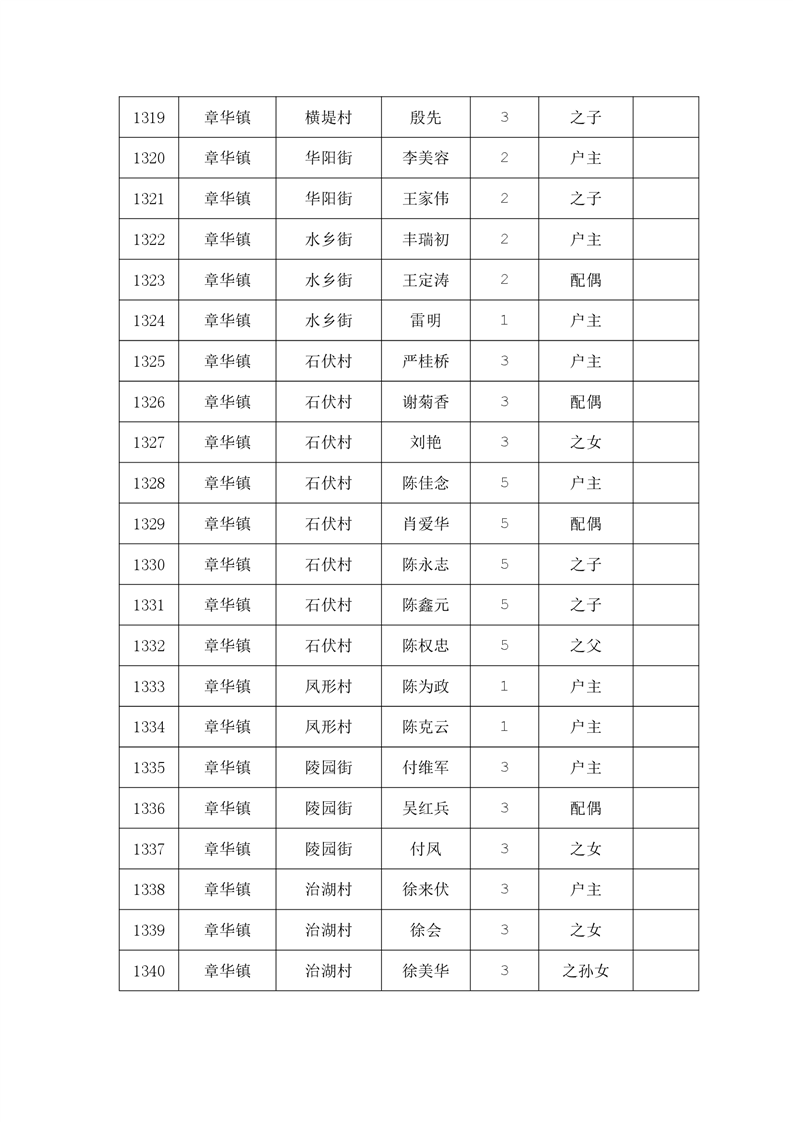 | 1319 | 章华镇 | 横堤村 | 殷先 | 3 | 之子 |  |
|---|---|---|---|---|---|---|
| 1320 | 章华镇 | 华阳街 | 李美容 | 2 | 户主 |  |
| 1321 | 章华镇 | 华阳街 | 王家伟 | 2 | 之子 |  |
| 1322 | 章华镇 | 水乡街 | 丰瑞初 | 2 | 户主 |  |
| 1323 | 章华镇 | 水乡街 | 王定涛 | 2 | 配偶 |  |
| 1324 | 章华镇 | 水乡街 | 雷明 | 1 | 户主 |  |
| 1325 | 章华镇 | 石伏村 | 严桂桥 | 3 | 户主 |  |
| 1326 | 章华镇 | 石伏村 | 谢菊香 | 3 | 配偶 |  |
| 1327 | 章华镇 | 石伏村 | 刘艳 | 3 | 之女 |  |
| 1328 | 章华镇 | 石伏村 | 陈佳念 | 5 | 户主 |  |
| 1329 | 章华镇 | 石伏村 | 肖爱华 | 5 | 配偶 |  |
| 1330 | 章华镇 | 石伏村 | 陈永志 | 5 | 之子 |  |
| 1331 | 章华镇 | 石伏村 | 陈鑫元 | 5 | 之子 |  |
| 1332 | 章华镇 | 石伏村 | 陈权忠 | 5 | 之父 |  |
| 1333 | 章华镇 | 凤形村 | 陈为政 | 1 | 户主 |  |
| 1334 | 章华镇 | 凤形村 | 陈克云 | 1 | 户主 |  |
| 1335 | 章华镇 | 陵园街 | 付维军 | 3 | 户主 |  |
| 1336 | 章华镇 | 陵园街 | 吴红兵 | 3 | 配偶 |  |
| 1337 | 章华镇 | 陵园街 | 付凤 | 3 | 之女 |  |
| 1338 | 章华镇 | 治湖村 | 徐来伏 | 3 | 户主 |  |
| 1339 | 章华镇 | 治湖村 | 徐会 | 3 | 之女 |  |
| 1340 | 章华镇 | 治湖村 | 徐美华 | 3 | 之孙女 |  |